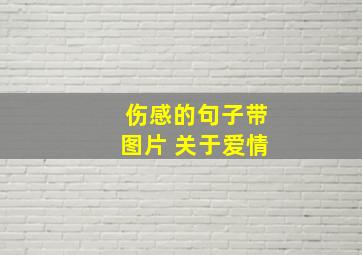 伤感的句子带图片 关于爱情